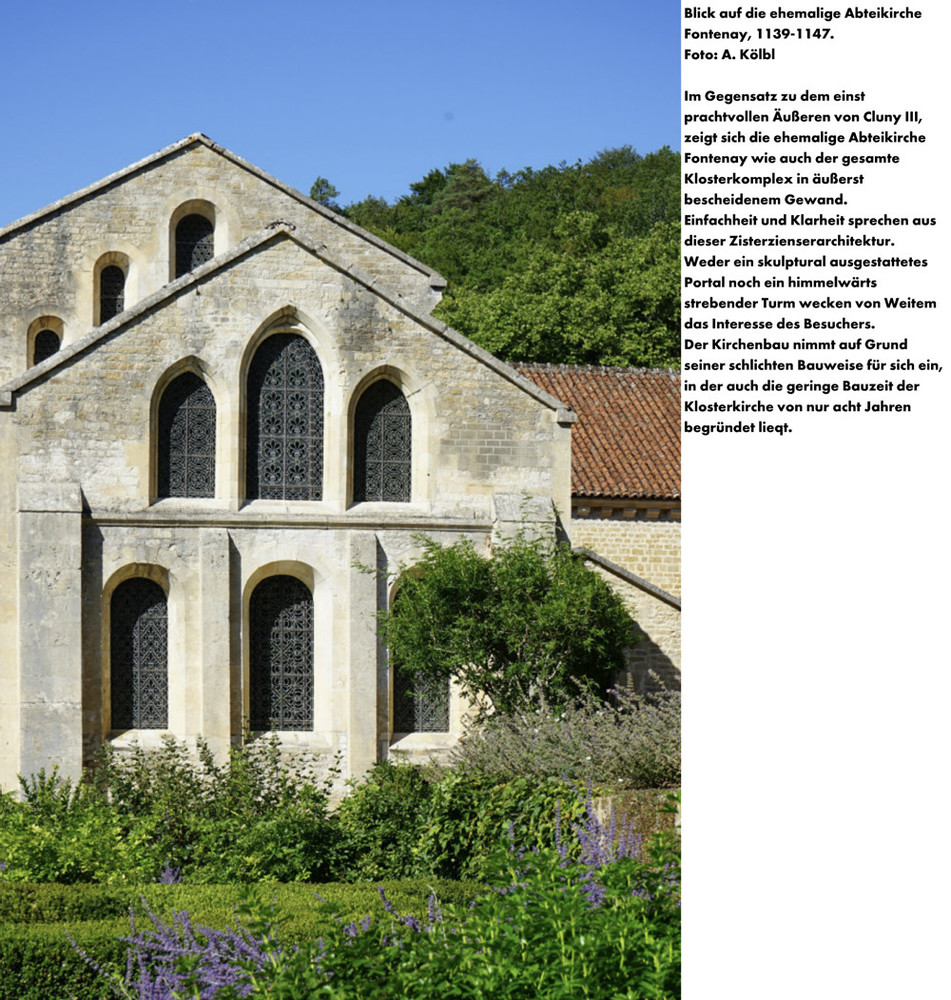 Blick auf die ehemalige Abteikirche Fontenay, 1139-1147.
Foto: A. Kölbl

Im Gegensatz zu dem einst prachtvollen Äußeren von Cluny III, zeigt sich die ehemalige Abteikirche Fontenay wie auch der gesamte Klosterkomplex in äußerst bescheidenem Gewand.
Einfachheit und Klarheit sprechen aus dieser Zisterzienserarchitektur.
Weder ein skulptural ausgestattetes Portal noch ein himmelwärts strebender Turm wecken von Weitem das Interesse des Besuchers.
Der Kirchenbau nimmt auf Grund seiner schlichten Bauweise für sich ein, in der auch die geringe Bauzeit der Klosterkirche von nur acht Jahren begründet liegt.